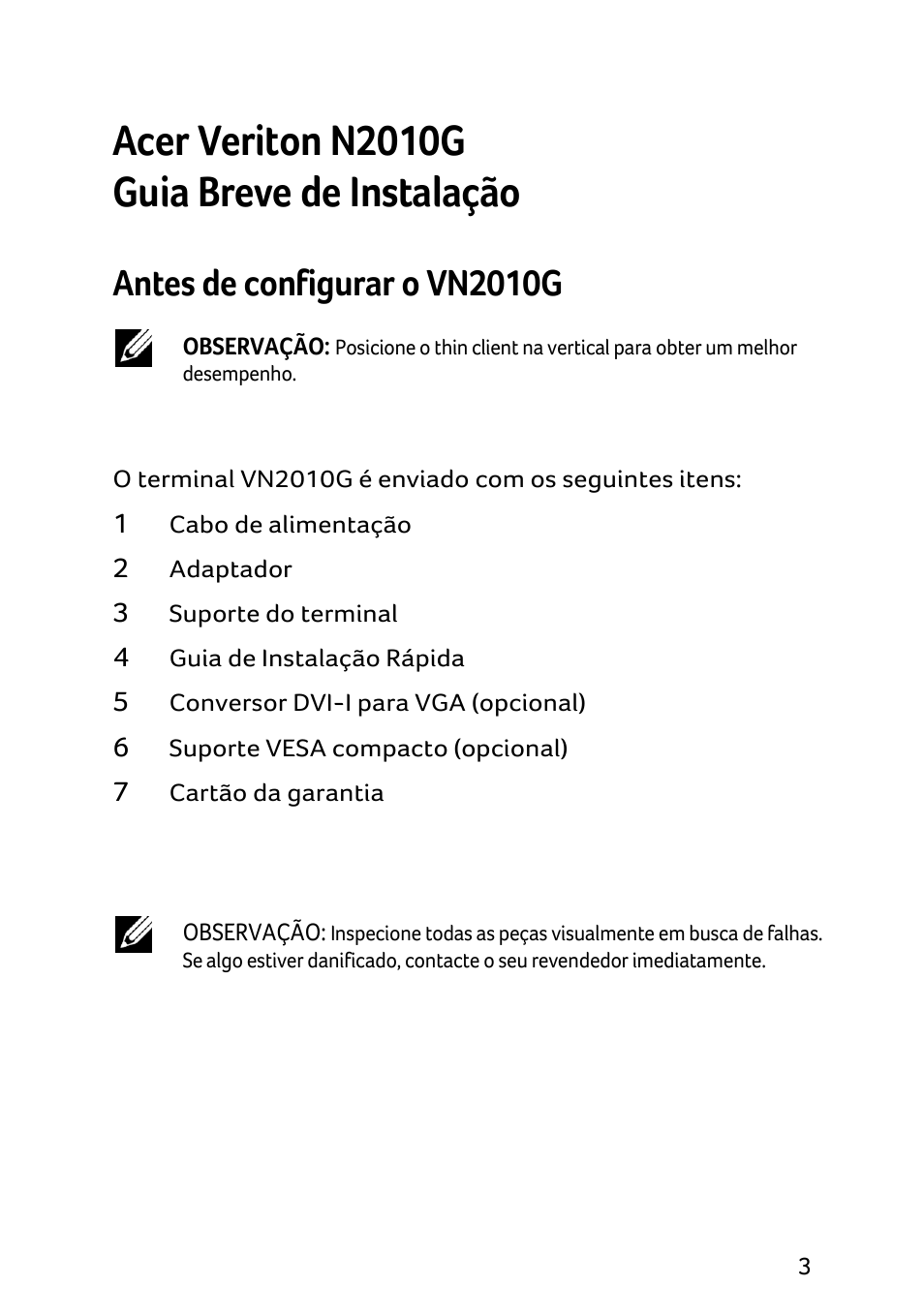 Acer Veriton N2010G
Guia Breve de Instalação

Antes de configurar o VN2010G

OBSERVAÇÃO: Posicione o thin client na vertical para obter um melhor desempenho.

O terminal VN2010G é enviado com os seguintes itens:

1 Cabo de alimentação
2 Adaptador
3 Suporte do terminal
4 Guia de Instalação Rápida
5 Conversor DVI-I para VGA (opcional)
6 Suporte VESA compacto (opcional)
7 Cartão da garantia

OBSERVAÇÃO: Inspecione todas as peças visualmente em busca de falhas. Se algo estiver danificado, contacte o seu revendedor imediatamente.

3